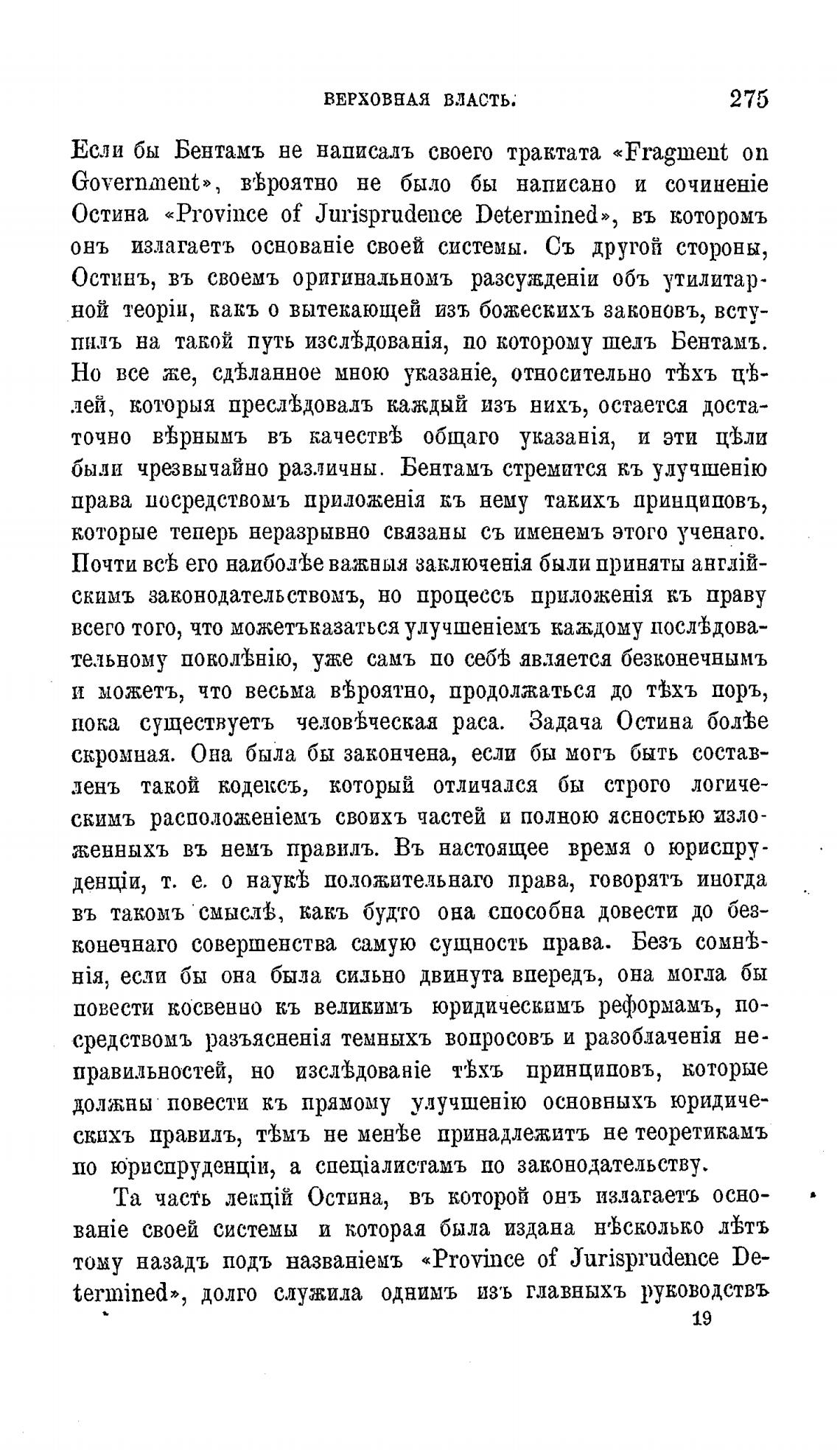 ВЕРХОВНАЯ ВЛАСТЬ. 275

Если бы Бентамъ не написалъ своего трактата «Fragment on Government», вѣроятно не было бы написано и сочиненіе Остина «Province of Jurisprudence Determined», въ которомъ онъ излагаетъ основаніе своей системы. Съ другой стороны, Остинъ, въ своемъ оригинальномъ разсужденіи объ утилитарной теоріи, какъ о вытекающей изъ божескихъ законовъ, вступилъ на такой путь изслѣдованія, по которому шелъ Бентамъ. Но все же, сдѣланное мною указаніе, относительно тѣхъ цѣлей, которыя преслѣдовалъ каждый изъ нихъ, остается достаточно вѣрнымъ въ качествѣ общаго указанія, и эти цѣли были чрезвычайно различны. Бентамъ стремится къ улучшенію права посредствомъ приложенія къ нему такихъ принциповъ, которые теперь неразрывно связаны съ именемъ этого ученаго. Почти всѣ его наиболѣе важныя заключенія были приняты англійскимъ законодательствомъ, но процессъ приложенія къ праву всего того, что можетъказаться улучшеніемъ каждому послѣдовательному поколѣнію, уже самъ по себѣ является безконечнымъ и можетъ, что весьма вѣроятно, продолжаться до тѣхъ поръ, пока существуетъ человѣческая раса. Задача Остина болѣе скромная. Она была бы закончена, если бы могъ быть составленъ такой кодексъ, который отличался бы строго логическимъ расположеніемъ своихъ частей и полною ясностью изложенныхъ въ немъ правилъ. Въ настоящее время о юриспруденціи, т. е. о наукѣ положительнаго права, говорятъ иногда въ такомъ смыслѣ, какъ будто она способна довести до безконечнаго совершенства самую сущность права. Безъ сомнѣнія, если бы она была сильно двинута впередъ, она могла бы повести косвенно къ великимъ юридическимъ реформамъ, посредствомъ разъясненія темныхъ вопросовъ и разоблаченія неправильностей, но изслѣдованіе тѣхъ принциповъ, которые должны повести къ прямому улучшенію основныхъ юридическихъ правилъ, тѣмъ не менѣе принадлежитъ не теоретикамъ по юриспруденціи, а спеціалистамъ по законодательству.

Та часть лекцій Остина, въ которой онъ излагаетъ основаніе своей системы и которая была издана нѣсколько лѣтъ тому назадъ подъ названіемъ «Province of Jurisprudence Determined», долго служила однимъ изъ главныхъ руководствъ

19